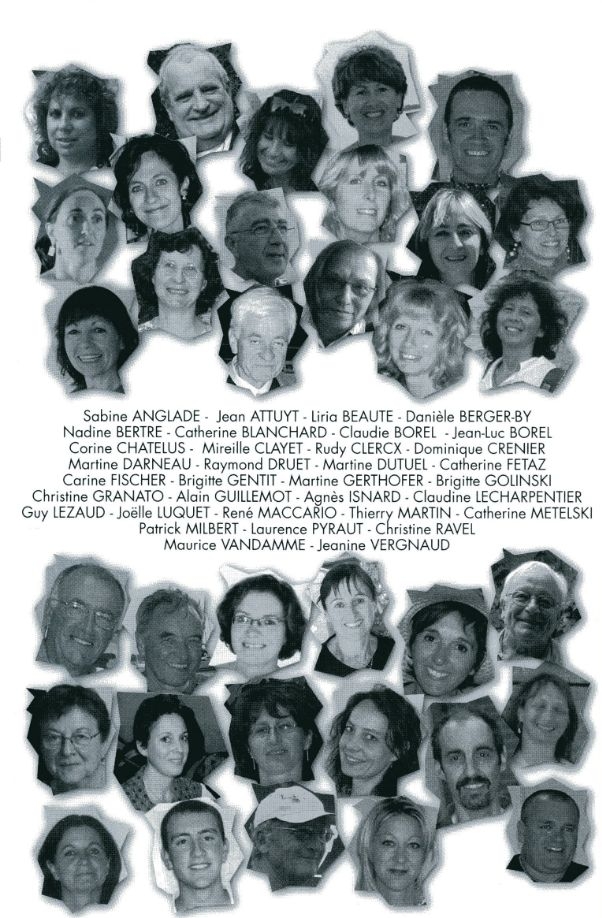 Sabine ANGLADE - Jean ATTUYT - Liria BEAUTE - Danièle BERGER-BY
Nadine BERTRE - Catherine BLANCHARD - Claudie BOREL - Jean-Luc BOREL
Corine CHATELUS - Mireille CLAYET - Rudy CLERCX - Dominique CRENIER
Martine DARNEAU - Raymond DRUET - Martine DUTUEL - Catherine FETAZ
Carine FISCHER - Brigitte GENTIT - Martine GERTHOFER - Brigitte GOLINSKI
Christine GRANATO - Alain GUILLEMOT - Agnès ISNARD - Claudine LECHARPENTIER
Guy LEZAUD - Joëlle LUQUET - René MACCARIO - Thierry MARTIN - Catherine METELSKI
Patrick MILBERT - Laurence PYRAUT - Christine RAVEL
Maurice VANDAMME - Jeanine VERGNAUD